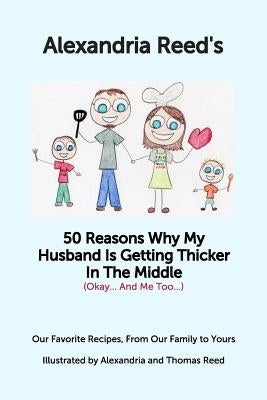 Alexandria Reed's

50 Reasons Why My Husband Is Getting Thicker In The Middle
(Okay... And Me Too...)

Our Favorite Recipes, From Our Family to Yours

Illustrated by Alexandria and Thomas Reed